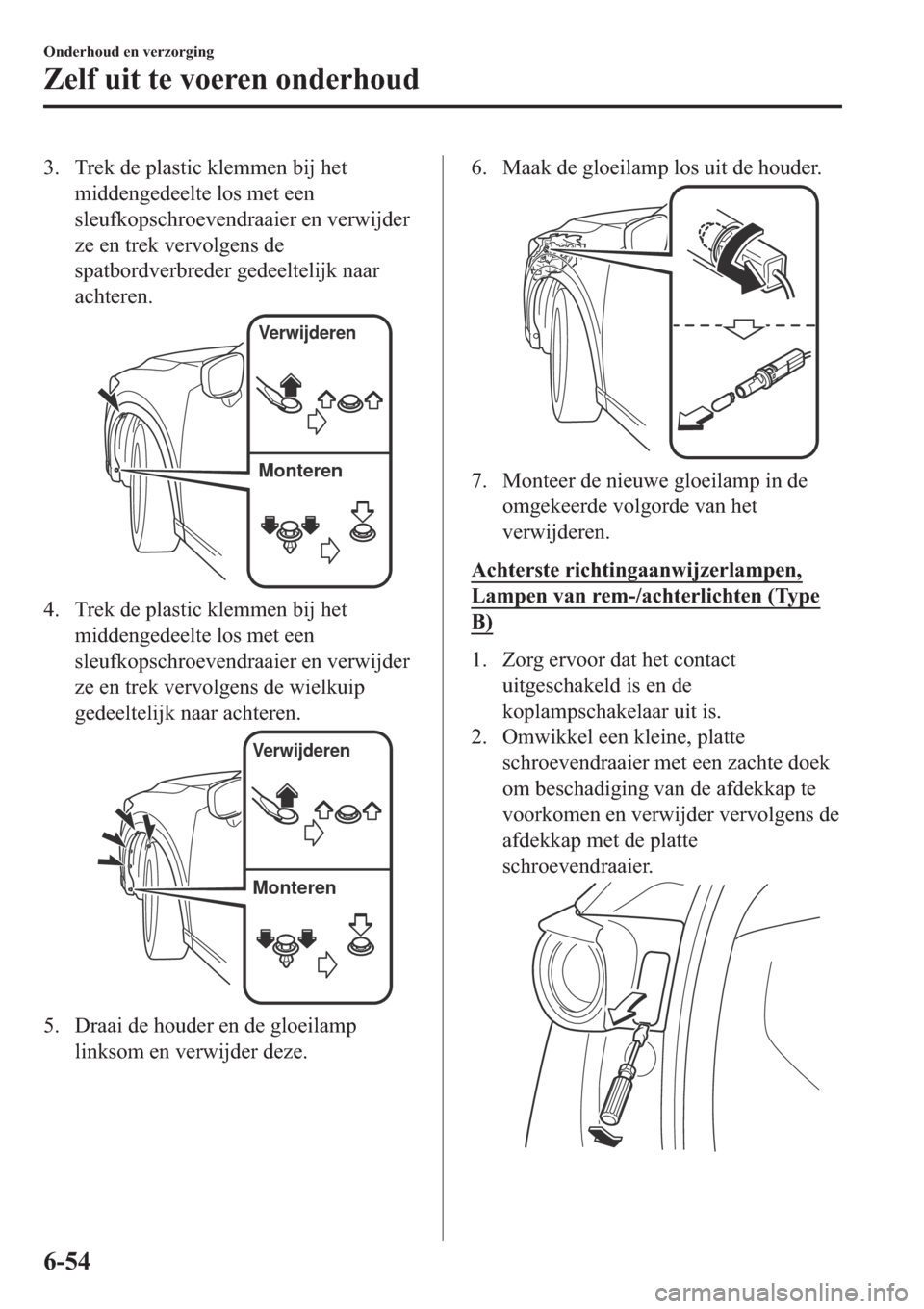 Onderhoud en verzorging

Zelf uit te voeren onderhoud

3. Trek de plastic klemmen bij het middengedeelte los met een sleufkopschroevendraaier en verwijder ze en trek vervolgens de spatbordverbreder gedeeltelijk naar achteren.

Verwijderen

Monteren

4. Trek de plastic klemmen bij het middengedeelte los met een sleufkopschroevendraaier en verwijder ze en trek vervolgens de wielkuip gedeeltelijk naar achteren.

Verwijderen

Monteren

5. Draai de houder en de gloeilamp linksom en verwijder deze.

6. Maak de gloeilamp los uit de houder.

7. Monteer de nieuwe gloeilamp in de omgekeerde volgorde van het verwijderen.

Achterste richtingaanwijzerlampen, Lampen van rem-/achterlichten (Type B)

1. Zorg ervoor dat het contact uitgeschakeld is en de koplampschakelaar uit is.
2. Omwikkel een kleine, platte schroevendraaier met een zachte doek om beschadiging van de afdekkap te voorkomen en verwijder vervolgens de afdekkap met de platte schroevendraaier.

6-54

carmanualsonline.info